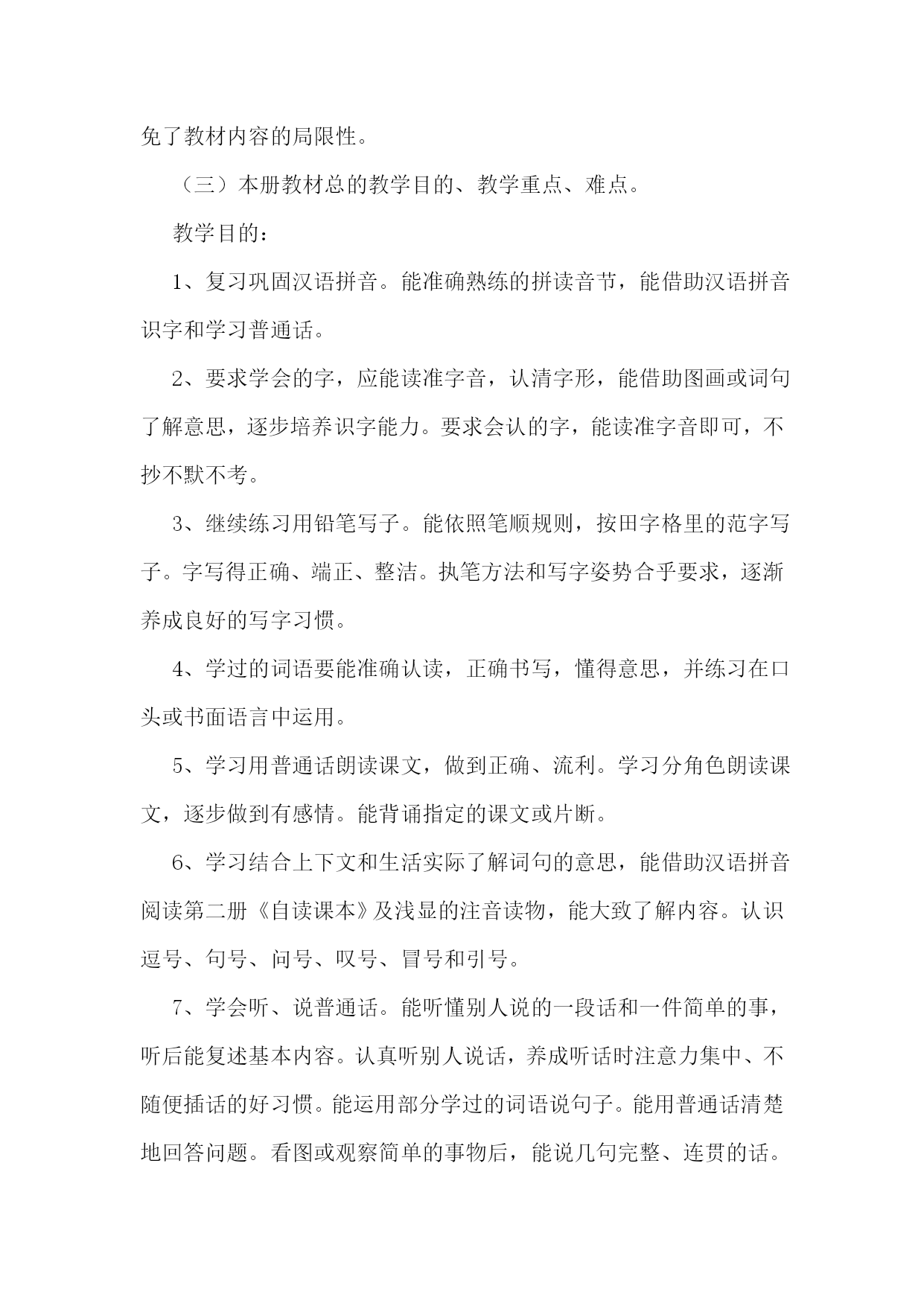 免了教材内容的局限性。

（三）本册教材总的教学目的、教学重点、难点。

教学目的：

1、复习巩固汉语拼音。能准确熟练的拼读音节，能借助汉语拼音识字和学习普通话。

2、要求学会的字，应能读准字音，认清字形，能借助图画或词句了解意思，逐步培养识字能力。要求会认的字，能读准字音即可，不抄不默不考。

3、继续练习用铅笔写子。能依照笔顺规则，按田字格里的范字写子。字写得正确、端正、整洁。执笔方法和写字姿势合乎要求，逐渐养成良好的写字习惯。

4、学过的词语要能准确认读，正确书写，懂得意思，并练习在口头或书面语言中运用。

5、学习用普通话朗读课文，做到正确、流利。学习分角色朗读课文，逐步做到有感情。能背诵指定的课文或片断。

6、学习结合上下文和生活实际了解词句的意思，能借助汉语拼音阅读第二册《自读课本》及浅显的注音读物，能大致了解内容。认识逗号、句号、问号、叹号、冒号和引号。

7、学会听、说普通话。能听懂别人说的一段话和一件简单的事，听后能复述基本内容。认真听别人说话，养成听话时注意力集中、不随便插话的好习惯。能运用部分学过的词语说句子。能用普通话清楚地回答问题。看图或观察简单的事物后，能说几句完整、连贯的话。